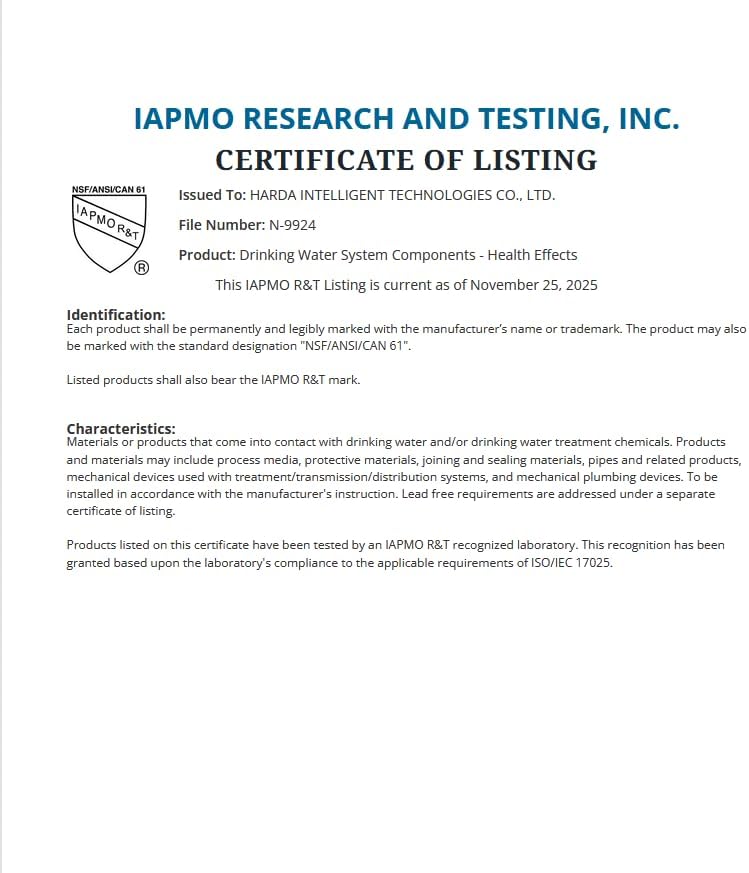 IAPMO RESEARCH AND TESTING, INC.
CERTIFICATE OF LISTING

NSF/ANSI/CAN 61
IAPMO R&T
®

Issued To: HARDA INTELLIGENT TECHNOLOGIES CO., LTD.

File Number: N-9924

Product: Drinking Water System Components - Health Effects

This IAPMO R&T Listing is current as of November 25, 2025

Identification:
Each product shall be permanently and legibly marked with the manufacturer's name or trademark. The product may also be marked with the standard designation "NSF/ANSI/CAN 61".

Listed products shall also bear the IAPMO R&T mark.

Characteristics:
Materials or products that come into contact with drinking water and/or drinking water treatment chemicals. Products and materials may include process media, protective materials, joining and sealing materials, pipes and related products, mechanical devices used with treatment/transmission/distribution systems, and mechanical plumbing devices. To be installed in accordance with the manufacturer's instruction. Lead free requirements are addressed under a separate certificate of listing.

Products listed on this certificate have been tested by an IAPMO R&T recognized laboratory. This recognition has been granted based upon the laboratory's compliance to the applicable requirements of ISO/IEC 17025.